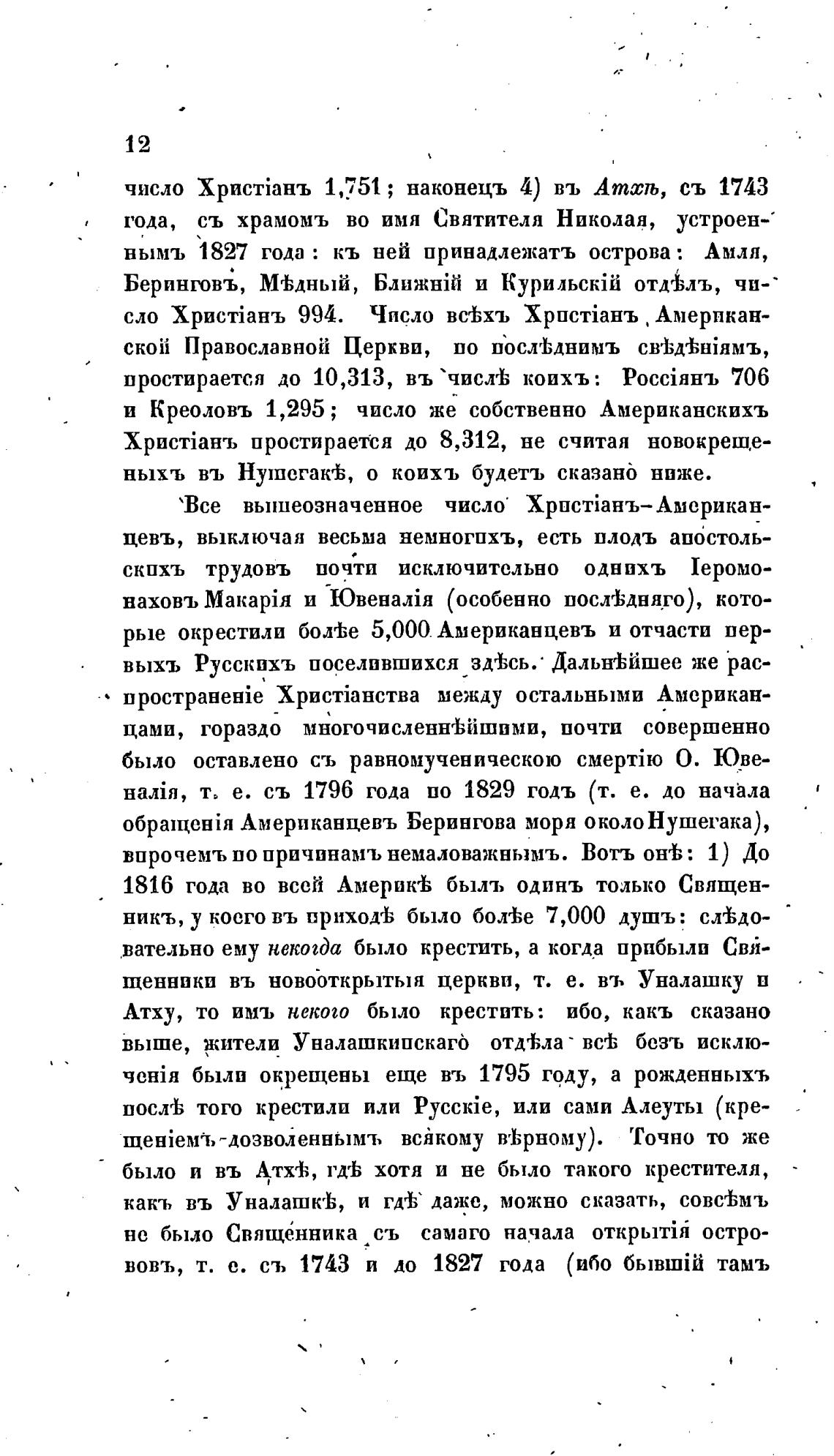 12

число Христіанъ 1,751; наконецъ 4) въ Атхѣ, съ 1743 года, съ храмомъ во имя Святителя Николая, устроеннымъ 1827 года: къ ней принадлежатъ острова: Амля, Беринговъ, Мѣдный, Ближній и Курильскій отдѣлъ, число Христіанъ 994. Число всѣхъ Христіанъ Американской Православной Церкви, по послѣднимъ свѣдѣніямъ, простирается до 10,313, въ числѣ коихъ: Россіянъ 706 и Креоловъ 1,295; число же собственно Американскихъ Христіанъ простирается до 8,312, не считая новокрещеныхъ въ Нушегакѣ, о коихъ будетъ сказано ниже.

Все вышеозначенное число Христіанъ-Американцевъ, выключая весьма немногихъ, есть плодъ апостольскихъ трудовъ почти исключительно однихъ Іеромонаховъ Макарія и Ювеналія (особенно послѣдняго), которые окрестили болѣе 5,000 Американцевъ и отчасти первыхъ Русскихъ поселившихся здѣсь. Дальнѣйшее же распространеніе Христіанства между остальными Американцами, гораздо многочисленнѣйшими, почти совершенно было оставлено съ равномученическою смертію О. Ювеналія, т. е. съ 1796 года по 1829 годъ (т. е. до начала обращенія Американцевъ Берингова моря около Нушегака), впрочемъ по причинамъ немаловажнымъ. Вотъ онѣ: 1) До 1816 года во всей Америкѣ былъ одинъ только Священникъ, у коего въ приходѣ было болѣе 7,000 душъ: слѣдовательно ему некогда было крестить, а когда прибыли Священники въ новооткрытыя церкви, т. е. въ Уналашку и Атху, то имъ некого было крестить: ибо, какъ сказано выше, жители Уналашкинскаго отдѣла всѣ безъ исключенія были окрещены еще въ 1795 году, а рожденныхъ послѣ того крестили или Русскіе, или сами Алеуты (крещеніемъ дозволеннымъ всякому вѣрному). Точно то же было и въ Атхѣ, гдѣ хотя и не было такого крестителя, какъ въ Уналашкѣ, и гдѣ даже, можно сказать, совсѣмъ не было Священника съ самаго начала открытія острововъ, т. е. съ 1743 и до 1827 года (ибо бывшій тамъ